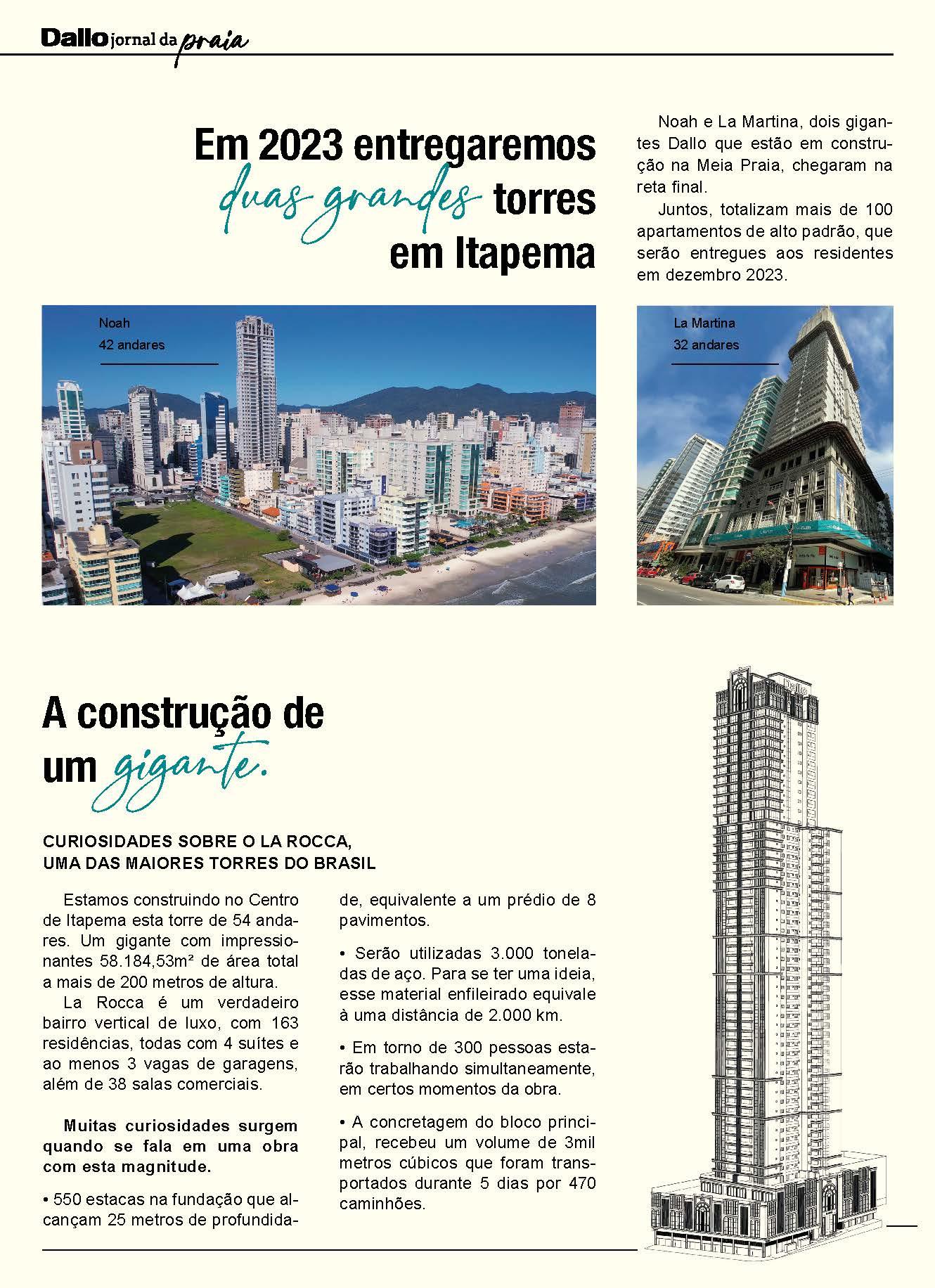 Dallo jornal da praia

Em 2023 entregaremos duas grandes torres em Itapema

Noah e La Martina, dois gigantes Dallo que estão em construção na Meia Praia, chegaram na reta final.

Juntos, totalizam mais de 100 apartamentos de alto padrão, que serão entregues aos residentes em dezembro 2023.

Noah
42 andares

La Martina
32 andares

A construção de um gigante.

CURIOSIDADES SOBRE O LA ROCCA, UMA DAS MAIORES TORRES DO BRASIL

Estamos construindo no Centro de Itapema esta torre de 54 andares. Um gigante com impressionantes 58.184,53m² de área total a mais de 200 metros de altura.

La Rocca é um verdadeiro bairro vertical de luxo, com 163 residências, todas com 4 suítes e ao menos 3 vagas de garagens, além de 38 salas comerciais.

Muitas curiosidades surgem quando se fala em uma obra com esta magnitude.

• 550 estacas na fundação que alcançam 25 metros de profundidade, equivalente a um prédio de 8 pavimentos.

• Serão utilizadas 3.000 toneladas de aço. Para se ter uma ideia, esse material enfileirado equivale à uma distância de 2.000 km.

• Em torno de 300 pessoas estarão trabalhando simultaneamente, em certos momentos da obra.

• A concretagem do bloco principal, recebeu um volume de 3mil metros cúbicos que foram transportados durante 5 dias por 470 caminhões.

Dallo